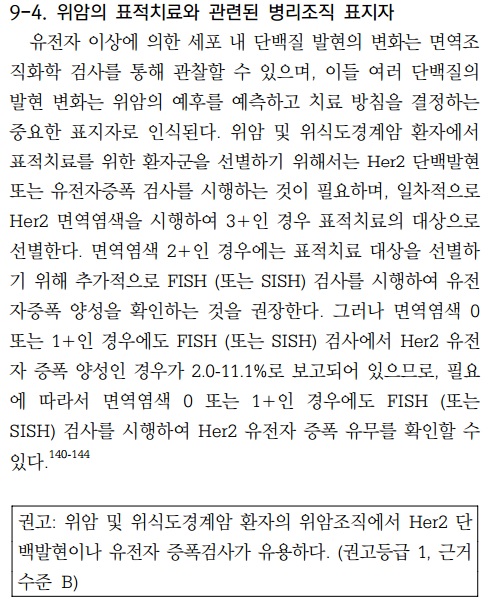 9-4. 위암의 표적치료와 관련된 병리조직 표지자

유전자 이상에 의한 세포 내 단백질 발현의 변화는 면역조직화학 검사를 통해 관찰할 수 있으며, 이들 여러 단백질의 발현 변화는 위암의 예후를 예측하고 치료 방침을 결정하는 중요한 표지자로 인식된다. 위암 및 위식도경계암 환자에서 표적치료를 위한 환자군을 선별하기 위해서는 Her2 단백발현 또는 유전자증폭 검사를 시행하는 것이 필요하며, 일차적으로 Her2 면역염색을 시행하여 3+인 경우 표적치료의 대상으로 선별한다. 면역염색 2+인 경우에는 표적치료 대상을 선별하기 위해 추가적으로 FISH (또는 SISH) 검사를 시행하여 유전자증폭 양성을 확인하는 것을 권장한다. 그러나 면역염색 0 또는 1+인 경우에도 FISH (또는 SISH) 검사에서 Her2 유전자 증폭 양성인 경우가 2.0-11.1%로 보고되어 있으므로, 필요에 따라서 면역염색 0 또는 1+인 경우에도 FISH (또는 SISH) 검사를 시행하여 Her2 유전자 증폭 유무를 확인할 수 있다.$^{140-144}$

권고: 위암 및 위식도경계암 환자의 위암조직에서 Her2 단백발현이나 유전자 증폭검사가 유용하다. (권고등급 1, 근거수준 B)